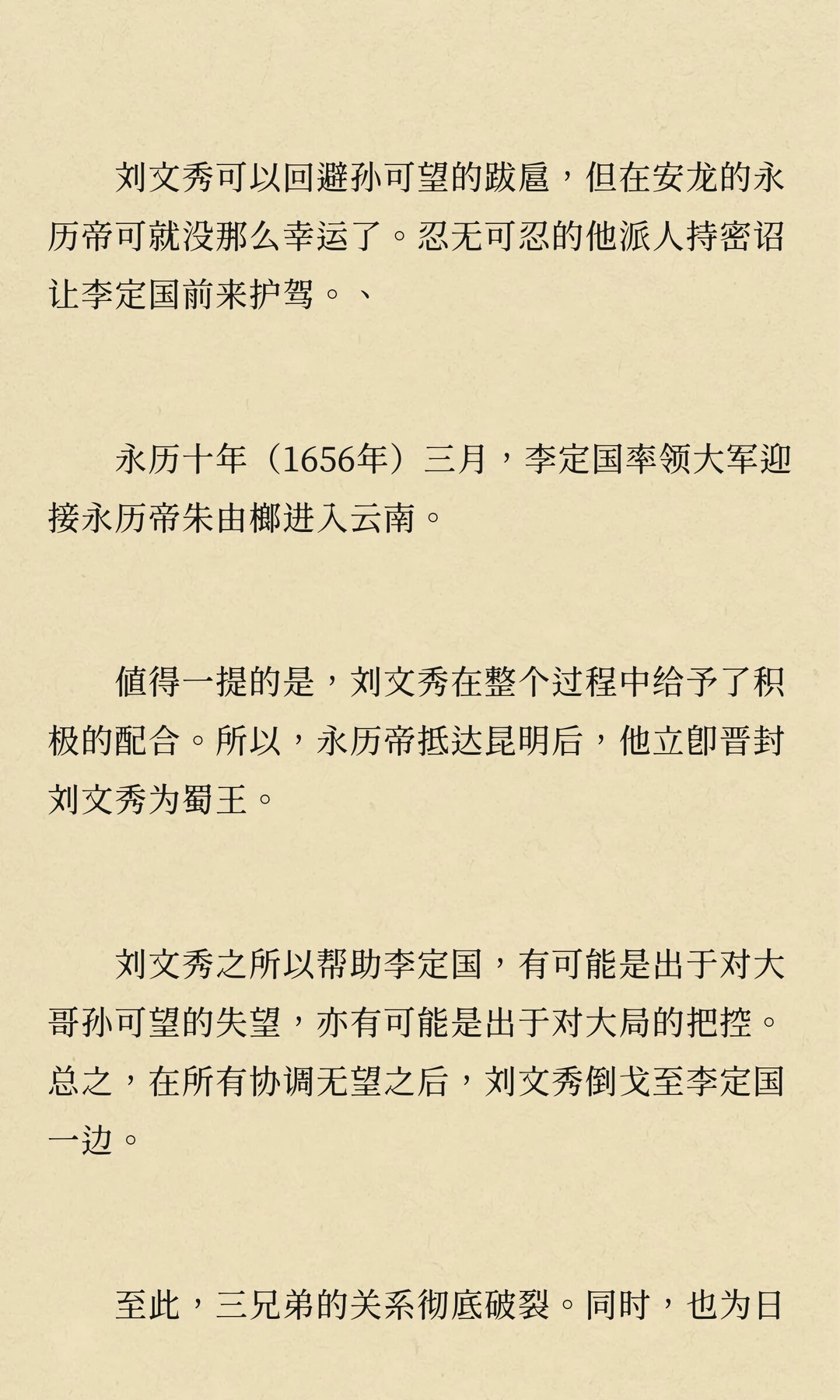 刘文秀可以回避孙可望的跋扈，但在安龙的永历帝可就没那么幸运了。忍无可忍的他派人持密诏让李定国前来护驾。、

永历十年（1656年）三月，李定国率领大军迎接永历帝朱由榔进入云南。

值得一提的是，刘文秀在整个过程中给予了积极的配合。所以，永历帝抵达昆明后，他立即晋封刘文秀为蜀王。

刘文秀之所以帮助李定国，有可能是出于对大哥孙可望的失望，亦有可能是出于对大局的把控。总之，在所有协调无望之后，刘文秀倒戈至李定国一边。

至此，三兄弟的关系彻底破裂。同时，也为日